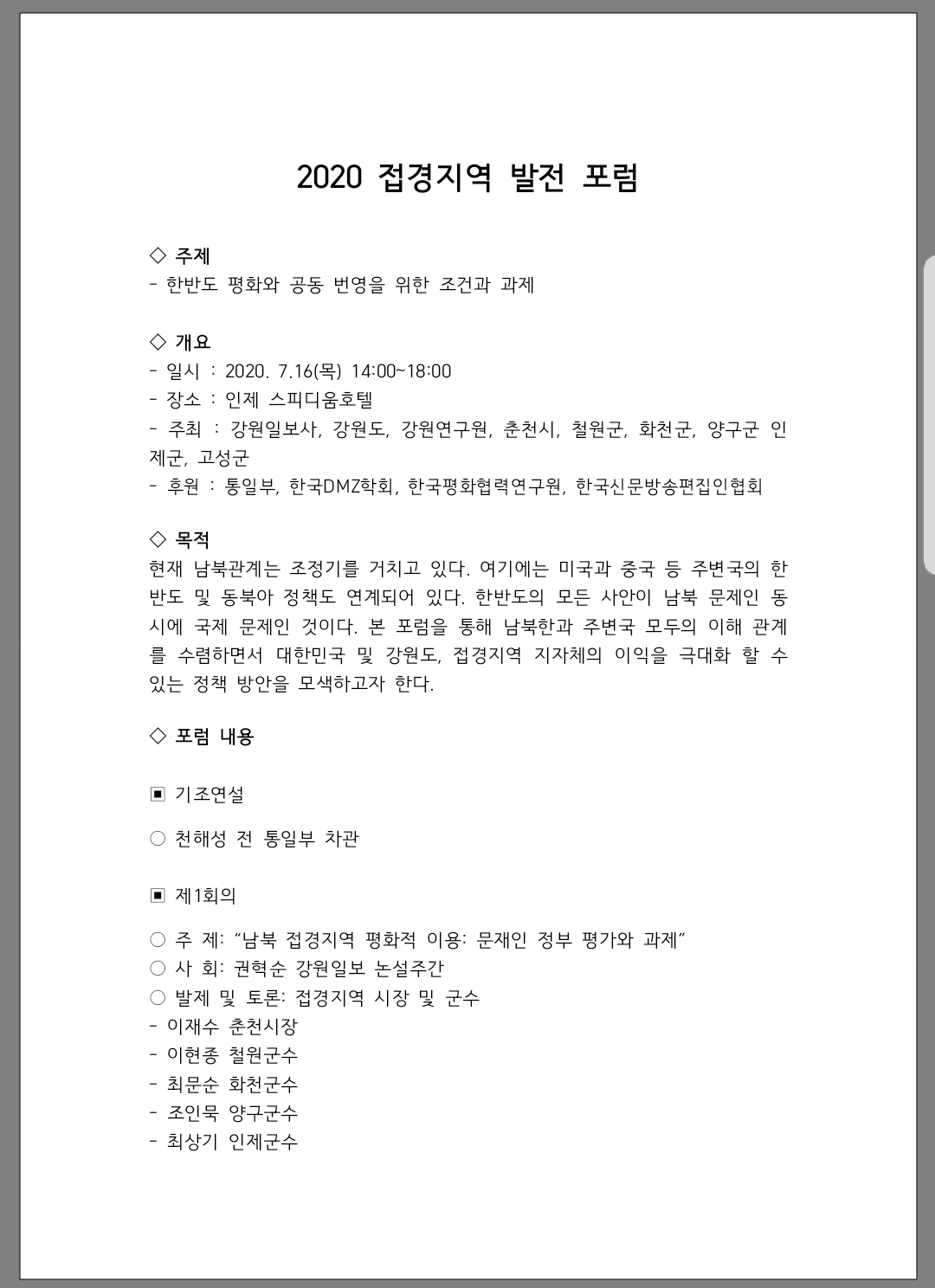 2020 접경지역 발전 포럼

◇ 주제
- 한반도 평화와 공동 번영을 위한 조건과 과제

◇ 개요
- 일시 : 2020. 7.16(목) 14:00~18:00
- 장소 : 인제 스피디움호텔
- 주최 : 강원일보사, 강원도, 강원연구원, 춘천시, 철원군, 화천군, 양구군 인제군, 고성군
- 후원 : 통일부, 한국DMZ학회, 한국평화협력연구원, 한국신문방송편집인협회

◇ 목적
현재 남북관계는 조정기를 거치고 있다. 여기에는 미국과 중국 등 주변국의 한반도 및 동북아 정책도 연계되어 있다. 한반도의 모든 사안이 남북 문제인 동시에 국제 문제인 것이다. 본 포럼을 통해 남북한과 주변국 모두의 이해 관계를 수렴하면서 대한민국 및 강원도, 접경지역 지자체의 이익을 극대화 할 수 있는 정책 방안을 모색하고자 한다.

◇ 포럼 내용

▣ 기조연설

○ 천해성 전 통일부 차관

▣ 제1회의

○ 주 제: "남북 접경지역 평화적 이용: 문재인 정부 평가와 과제"
○ 사 회: 권혁순 강원일보 논설주간
○ 발제 및 토론: 접경지역 시장 및 군수
- 이재수 춘천시장
- 이현종 철원군수
- 최문순 화천군수
- 조인묵 양구군수
- 최상기 인제군수